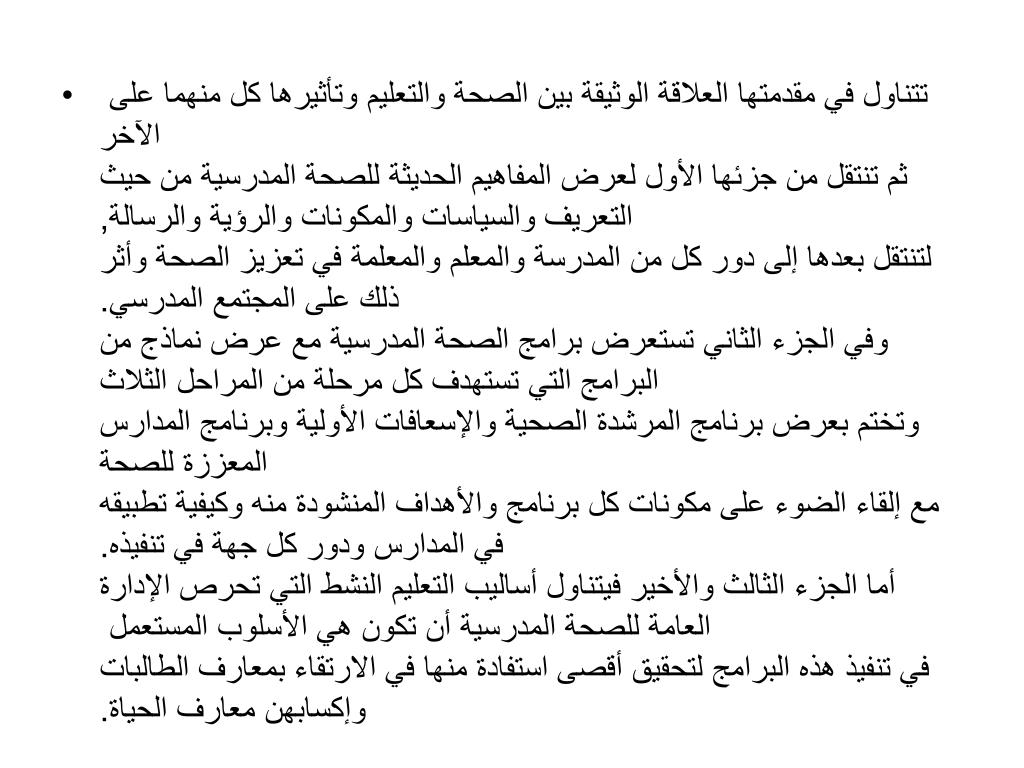 • تتناول في مقدمتها العلاقة الوثيقة بين الصحة والتعليم وتأثيرها كل منهما على الآخر
ثم تنتقل من جزئها الأول لعرض المفاهيم الحديثة للصحة المدرسية من حيث التعريف والسياسات والمكونات والرؤية والرسالة,
لتنتقل بعدها إلى دور كل من المدرسة والمعلم والمعلمة في تعزيز الصحة وأثر ذلك على المجتمع المدرسي.
وفي الجزء الثاني تستعرض برامج الصحة المدرسية مع عرض نماذج من البرامج التي تستهدف كل مرحلة من المراحل الثلاث
وتختم بعرض برنامج المرشدة الصحية والإسعافات الأولية وبرنامج المدارس المعززة للصحة
مع إلقاء الضوء على مكونات كل برنامج والأهداف المنشودة منه وكيفية تطبيقه في المدارس ودور كل جهة في تنفيذه.
أما الجزء الثالث والأخير فيتناول أساليب التعليم النشط التي تحرص الإدارة العامة للصحة المدرسية أن تكون هي الأسلوب المستعمل
في تنفيذ هذه البرامج لتحقيق أقصى استفادة منها في الارتقاء بمعارف الطالبات وإكسابهن معارف الحياة.